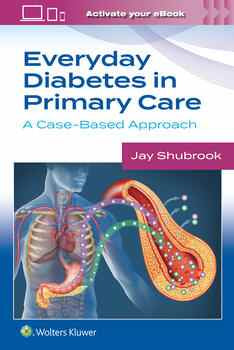 Activate your eBook

Everyday Diabetes in Primary Care

A Case-Based Approach

Jay Shubrook

Wolters Kluwer